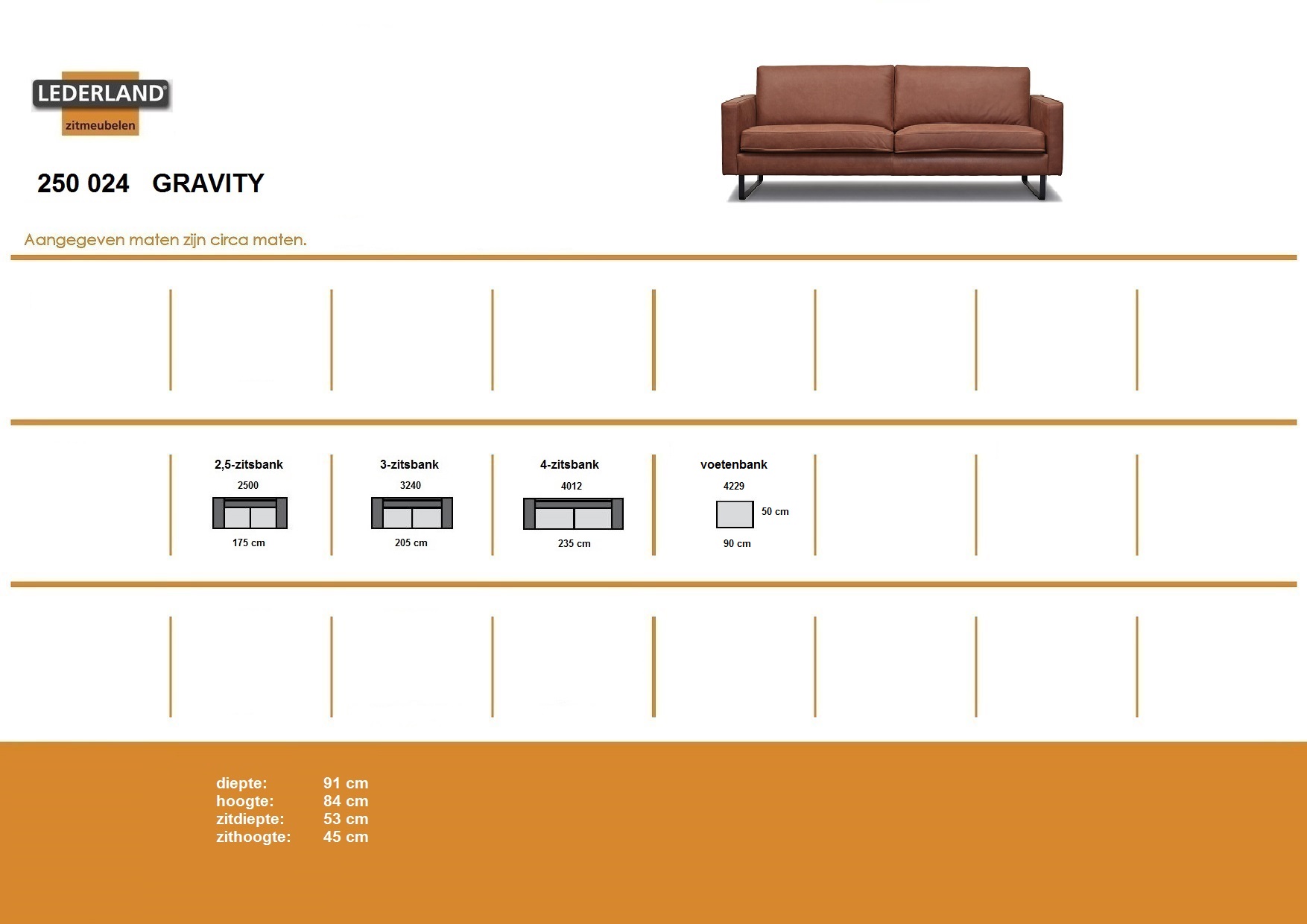 LEDERLAND®
zitmeubelen

250 024 GRAVITY

Aangegeven maten zijn circa maten.

2,5-zitsbank
2500
175 cm

3-zitsbank
3240
205 cm

4-zitsbank
4012
235 cm

voetenbank
4229
50 cm
90 cm

diepte: 91 cm
hoogte: 84 cm
zitdiepte: 53 cm
zithoogte: 45 cm